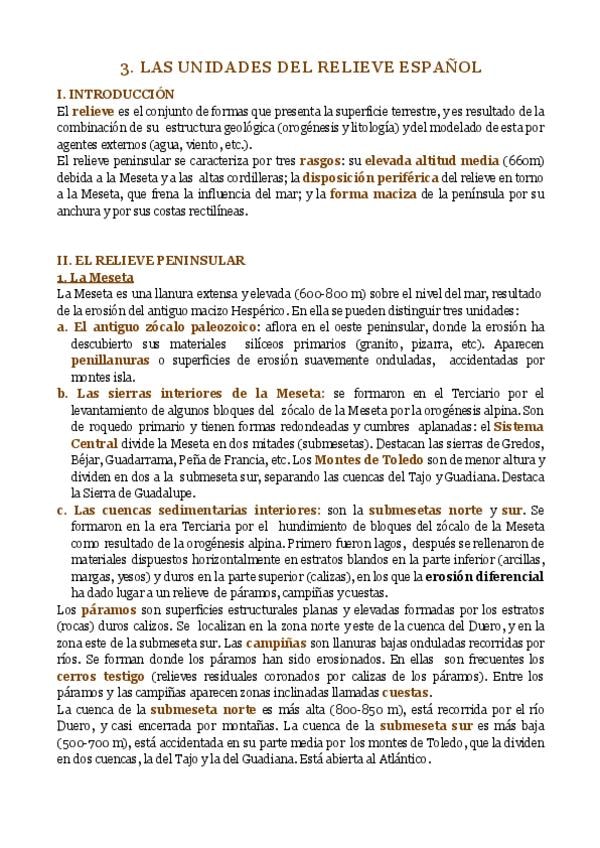 3. LAS UNIDADES DEL RELIEVE ESPAÑOL

I. INTRODUCCIÓN
El relieve es el conjunto de formas que presenta la superficie terrestre, y es resultado de la combinación de su estructura geológica (orogénesis y litología) y del modelado de esta por agentes externos (agua, viento, etc.).
El relieve peninsular se caracteriza por tres rasgos: su elevada altitud media (660m) debida a la Meseta y a las altas cordilleras; la disposición periférica del relieve en torno a la Meseta, que frena la influencia del mar; y la forma maciza de la península por su anchura y por sus costas rectilíneas.

II. EL RELIEVE PENINSULAR
1. La Meseta
La Meseta es una llanura extensa y elevada (600-800 m) sobre el nivel del mar, resultado de la erosión del antiguo macizo Hespérico. En ella se pueden distinguir tres unidades:
a. El antiguo zócalo paleozoico: aflora en el oeste peninsular, donde la erosión ha descubierto sus materiales silíceos primarios (granito, pizarra, etc). Aparecen penillanuras o superficies de erosión suavemente onduladas, accidentadas por montes isla.
b. Las sierras interiores de la Meseta: se formaron en el Terciario por el levantamiento de algunos bloques del zócalo de la Meseta por la orogénesis alpina. Son de roquedo primario y tienen formas redondeadas y cumbres aplanadas: el Sistema Central divide la Meseta en dos mitades (submesetas). Destacan las sierras de Gredos, Béjar, Guadarrama, Peña de Francia, etc. Los Montes de Toledo son de menor altura y dividen en dos a la submeseta sur, separando las cuencas del Tajo y Guadiana. Destaca la Sierra de Guadalupe.
c. Las cuencas sedimentarias interiores: son la submesetas norte y sur. Se formaron en la era Terciaria por el hundimiento de bloques del zócalo de la Meseta como resultado de la orogénesis alpina. Primero fueron lagos, después se rellenaron de materiales dispuestos horizontalmente en estratos blandos en la parte inferior (arcillas, margas, yesos) y duros en la parte superior (calizas), en los que la erosión diferencial ha dado lugar a un relieve de páramos, campiñas y cuestas.
Los páramos son superficies estructurales planas y elevadas formadas por los estratos (rocas) duros calizos. Se localizan en la zona norte y este de la cuenca del Duero, y en la zona este de la submeseta sur. Las campiñas son llanuras bajas onduladas recorridas por ríos. Se forman donde los páramos han sido erosionados. En ellas son frecuentes los cerros testigo (relieves residuales coronados por calizas de los páramos). Entre los páramos y las campiñas aparecen zonas inclinadas llamadas cuestas.
La cuenca de la submeseta norte es más alta (800-850 m), está recorrida por el río Duero, y casi encerrada por montañas. La cuenca de la submeseta sur es más baja (500-700 m), está accidentada en su parte media por los montes de Toledo, que la dividen en dos cuencas, la del Tajo y la del Guadiana. Está abierta al Atlántico.